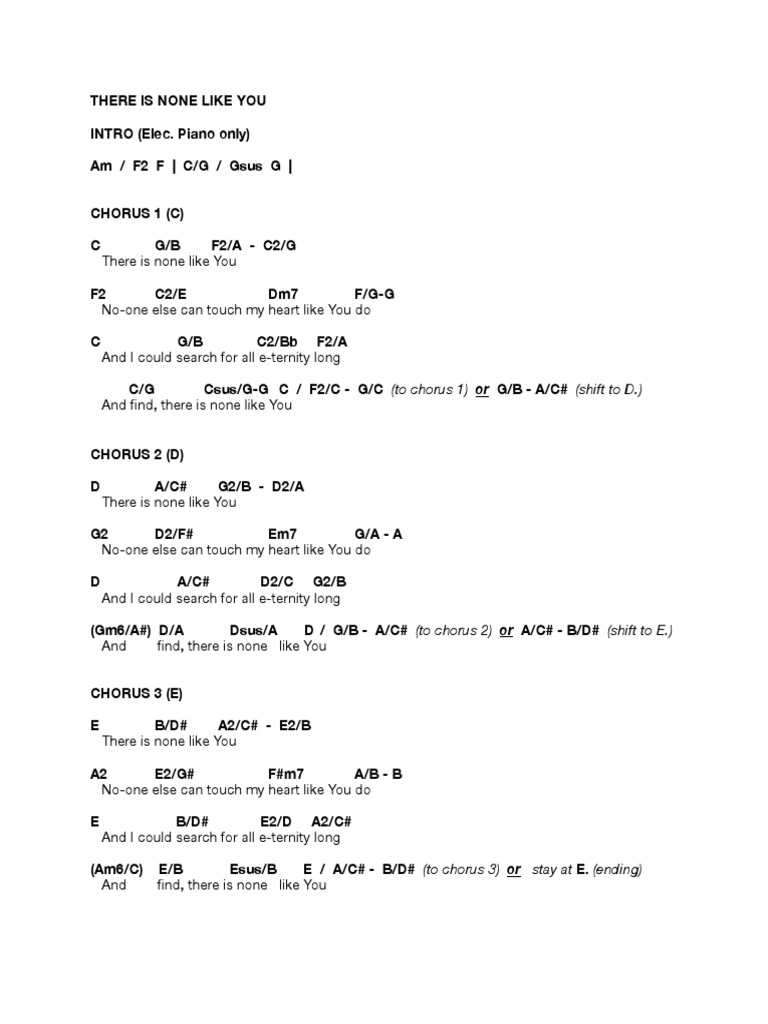 THERE IS NONE LIKE YOU

INTRO (Elec. Piano only)

Am / F2 F | C/G / Gsus G |

CHORUS 1 (C)

C G/B F2/A - C2/G
There is none like You

F2 C2/E Dm7 F/G-G
No-one else can touch my heart like You do

C G/B C2/Bb F2/A
And I could search for all e-ternity long

C/G Csus/G-G C / F2/C - G/C (to chorus 1) or G/B - A/C# (shift to D.)
And find, there is none like You

CHORUS 2 (D)

D A/C# G2/B - D2/A
There is none like You

G2 D2/F# Em7 G/A - A
No-one else can touch my heart like You do

D A/C# D2/C G2/B
And I could search for all e-ternity long

(Gm6/A#) D/A Dsus/A D / G/B - A/C# (to chorus 2) or A/C# - B/D# (shift to E.)
And find, there is none like You

CHORUS 3 (E)

E B/D# A2/C# - E2/B
There is none like You

A2 E2/G# F#m7 A/B - B
No-one else can touch my heart like You do

E B/D# E2/D A2/C#
And I could search for all e-ternity long

(Am6/C) E/B Esus/B E / A/C# - B/D# (to chorus 3) or stay at E. (ending)
And find, there is none like You